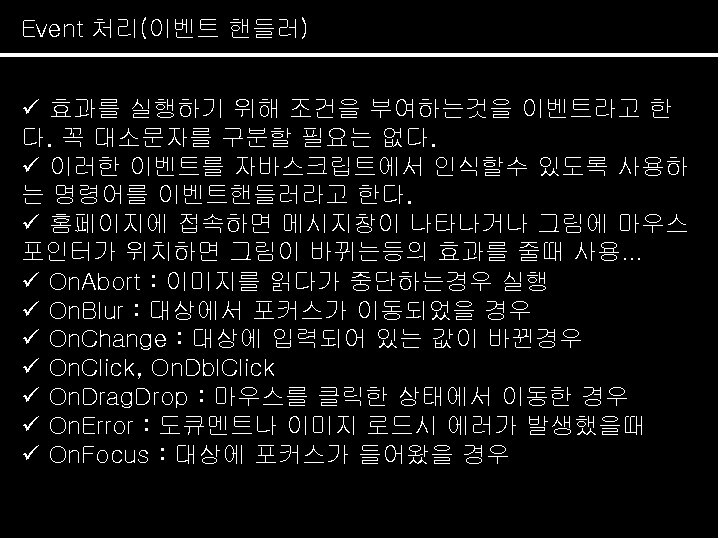 Event 처리(이벤트 핸들러)

✓ 효과를 실행하기 위해 조건을 부여하는것을 이벤트라고 한다. 꼭 대소문자를 구분할 필요는 없다.
✓ 이러한 이벤트를 자바스크립트에서 인식할수 있도록 사용하는 명령어를 이벤트핸들러라고 한다.
✓ 홈페이지에 접속하면 메시지창이 나타나거나 그림에 마우스 포인터가 위치하면 그림이 바뀌는등의 효과를 줄때 사용...
✓ OnAbort : 이미지를 읽다가 중단하는경우 실행
✓ OnBlur : 대상에서 포커스가 이동되었을 경우
✓ OnChange : 대상에 입력되어 있는 값이 바뀐경우
✓ OnClick, OnDblClick
✓ OnDragDrop : 마우스를 클릭한 상태에서 이동한 경우
✓ OnError : 도큐멘트나 이미지 로드시 에러가 발생했을때
✓ OnFocus : 대상에 포커스가 들어왔을 경우